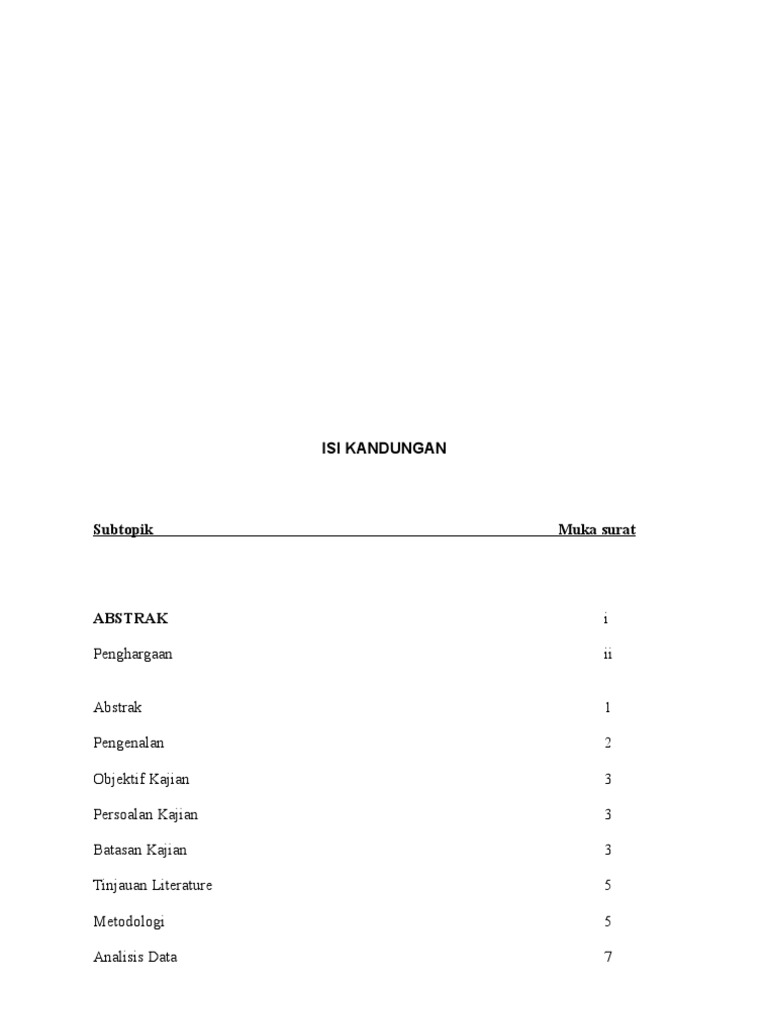 ISI KANDUNGAN

| Subtopik | Muka surat |
|---|---|
| ABSTRAK | i |
| Penghargaan | ii |
| Abstrak | 1 |
| Pengenalan | 2 |
| Objektif Kajian | 3 |
| Persoalan Kajian | 3 |
| Batasan Kajian | 3 |
| Tinjauan Literature | 5 |
| Metodologi | 5 |
| Analisis Data | 7 |